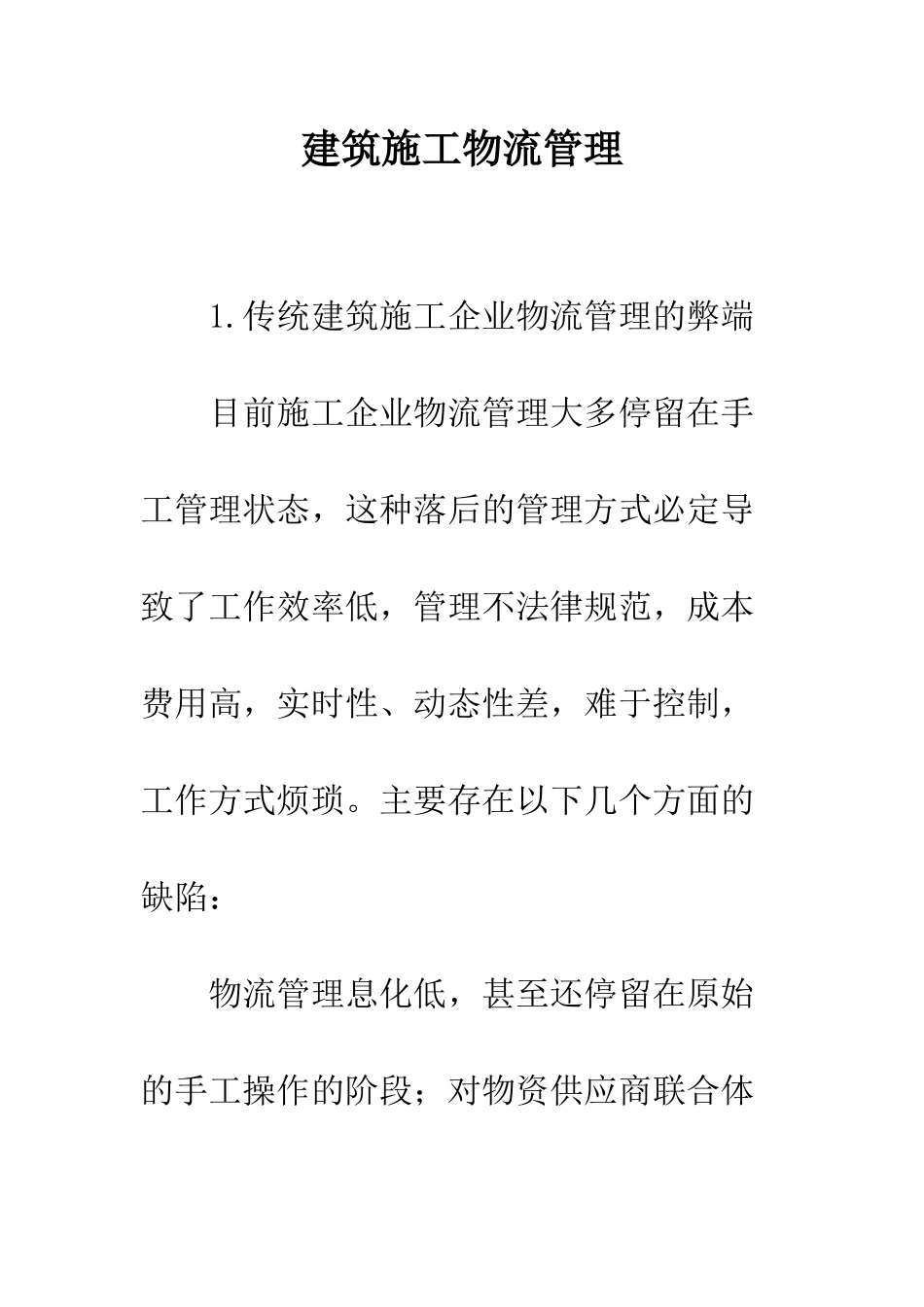 建筑施工物流管理

1.传统建筑施工企业物流管理的弊端

目前施工企业物流管理大多停留在手工管理状态，这种落后的管理方式必定导致了工作效率低，管理不法律规范，成本费用高，实时性、动态性差，难于控制，工作方式烦琐。主要存在以下几个方面的缺陷：

物流管理息化低，甚至还停留在原始的手工操作的阶段；对物资供应商联合体